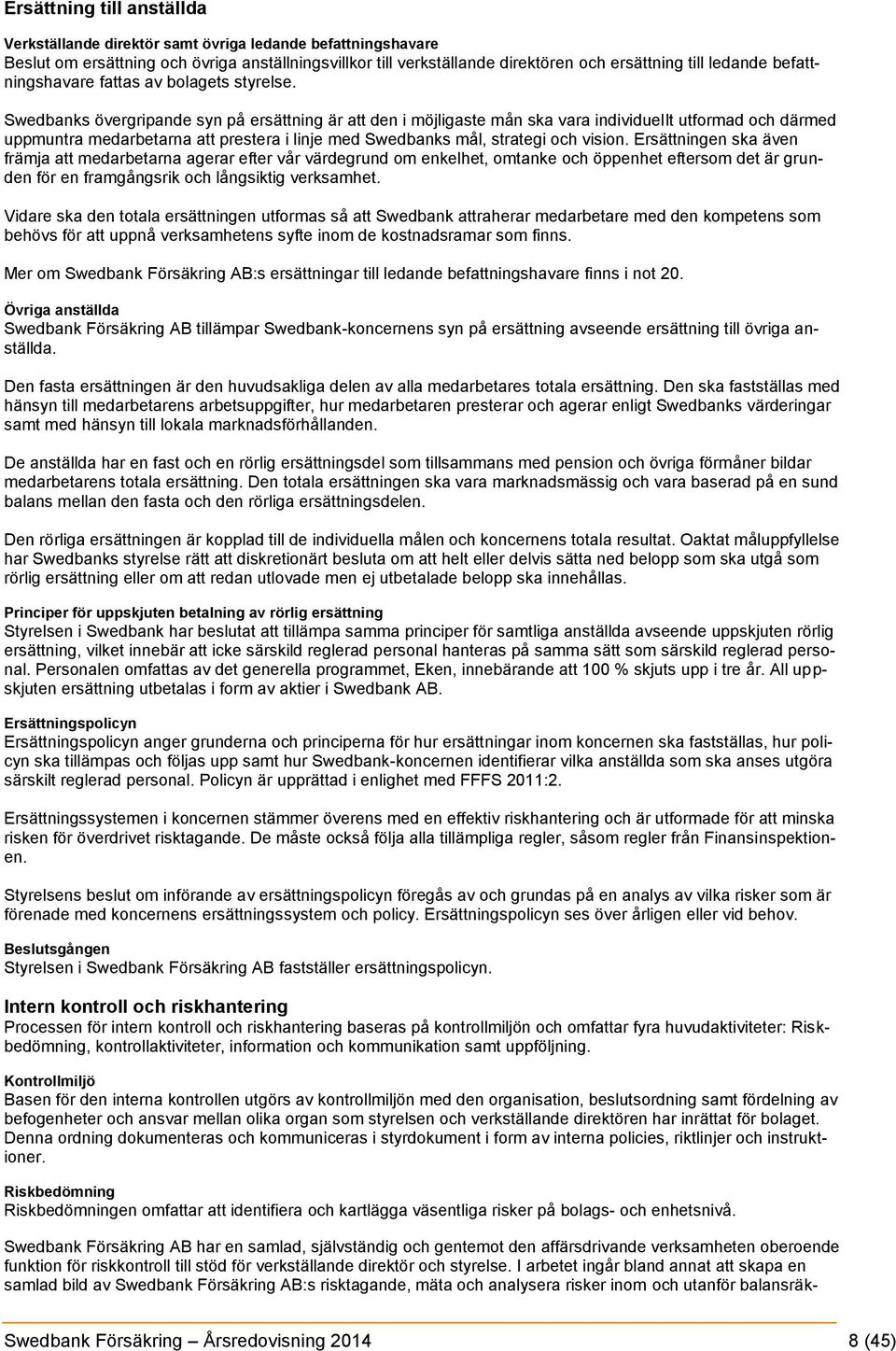 Ersättning till anställda

Verkställande direktör samt övriga ledande befattningshavare
Beslut om ersättning och övriga anställningsvillkor till verkställande direktören och ersättning till ledande befattningshavare fattas av bolagets styrelse.

Swedbanks övergripande syn på ersättning är att den i möjligaste mån ska vara individuellt utformad och därmed uppmuntra medarbetarna att prestera i linje med Swedbanks mål, strategi och vision. Ersättningen ska även främja att medarbetarna agerar efter vår värdegrund om enkelhet, omtanke och öppenhet eftersom det är grunden för en framgångsrik och långsiktig verksamhet.

Vidare ska den totala ersättningen utformas så att Swedbank attraherar medarbetare med den kompetens som behövs för att uppnå verksamhetens syfte inom de kostnadsramar som finns.

Mer om Swedbank Försäkring AB:s ersättningar till ledande befattningshavare finns i not 20.

Övriga anställda
Swedbank Försäkring AB tillämpar Swedbank-koncernens syn på ersättning avseende ersättning till övriga anställda.

Den fasta ersättningen är den huvudsakliga delen av alla medarbetares totala ersättning. Den ska fastställas med hänsyn till medarbetarens arbetsuppgifter, hur medarbetaren presterar och agerar enligt Swedbanks värderingar samt med hänsyn till lokala marknadsförhållanden.

De anställda har en fast och en rörlig ersättningsdel som tillsammans med pension och övriga förmåner bildar medarbetarens totala ersättning. Den totala ersättningen ska vara marknadsmässig och vara baserad på en sund balans mellan den fasta och den rörliga ersättningsdelen.

Den rörliga ersättningen är kopplad till de individuella målen och koncernens totala resultat. Oaktat måluppfyllelse har Swedbanks styrelse rätt att diskretionärt besluta om att helt eller delvis sätta ned belopp som ska utgå som rörlig ersättning eller om att redan utlovade men ej utbetalade belopp ska innehållas.

Principer för uppskjuten betalning av rörlig ersättning
Styrelsen i Swedbank har beslutat att tillämpa samma principer för samtliga anställda avseende uppskjuten rörlig ersättning, vilket innebär att icke särskild reglerad personal hanteras på samma sätt som särskild reglerad personal. Personalen omfattas av det generella programmet, Eken, innebärande att 100 % skjuts upp i tre år. All uppskjuten ersättning utbetalas i form av aktier i Swedbank AB.

Ersättningspolicyn
Ersättningspolicyn anger grunderna och principerna för hur ersättningar inom koncernen ska fastställas, hur policyn ska tillämpas och följas upp samt hur Swedbank-koncernen identifierar vilka anställda som ska anses utgöra särskilt reglerad personal. Policyn är upprättad i enlighet med FFFS 2011:2.

Ersättningssystemen i koncernen stämmer överens med en effektiv riskhantering och är utformade för att minska risken för överdrivet risktagande. De måste också följa alla tillämpliga regler, såsom regler från Finansinspektionen.

Styrelsens beslut om införande av ersättningspolicyn föregås av och grundas på en analys av vilka risker som är förenade med koncernens ersättningssystem och policy. Ersättningspolicyn ses över årligen eller vid behov.

Beslutsgången
Styrelsen i Swedbank Försäkring AB fastställer ersättningspolicyn.

Intern kontroll och riskhantering
Processen för intern kontroll och riskhantering baseras på kontrollmiljön och omfattar fyra huvudaktiviteter: Riskbedömning, kontrollaktiviteter, information och kommunikation samt uppföljning.

Kontrollmiljö
Basen för den interna kontrollen utgörs av kontrollmiljön med den organisation, beslutsordning samt fördelning av befogenheter och ansvar mellan olika organ som styrelsen och verkställande direktören har inrättat för bolaget. Denna ordning dokumenteras och kommuniceras i styrdokument i form av interna policies, riktlinjer och instruktioner.

Riskbedömning
Riskbedömningen omfattar att identifiera och kartlägga väsentliga risker på bolags- och enhetsnivå.

Swedbank Försäkring AB har en samlad, självständig och gentemot den affärsdrivande verksamheten oberoende funktion för riskkontroll till stöd för verkställande direktör och styrelse. I arbetet ingår bland annat att skapa en samlad bild av Swedbank Försäkring AB:s risktagande, mäta och analysera risker inom och utanför balansräk-

Swedbank Försäkring – Årsredovisning 2014 8 (45)